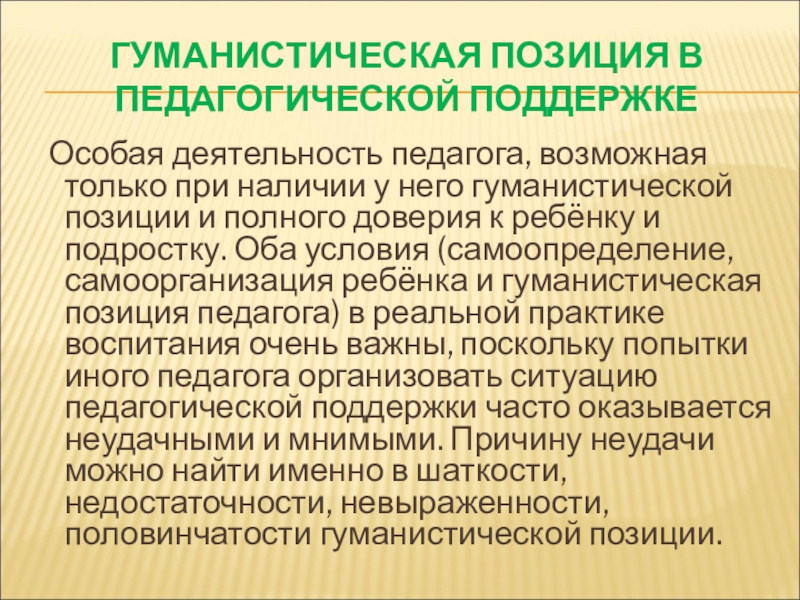 ГУМАНИСТИЧЕСКАЯ ПОЗИЦИЯ В ПЕДАГОГИЧЕСКОЙ ПОДДЕРЖКЕ

Особая деятельность педагога, возможная только при наличии у него гуманистической позиции и полного доверия к ребёнку и подростку. Оба условия (самоопределение, самоорганизация ребёнка и гуманистическая позиция педагога) в реальной практике воспитания очень важны, поскольку попытки иного педагога организовать ситуацию педагогической поддержки часто оказывается неудачными и мнимыми. Причину неудачи можно найти именно в шаткости, недостаточности, невыраженности, половинчатости гуманистической позиции.